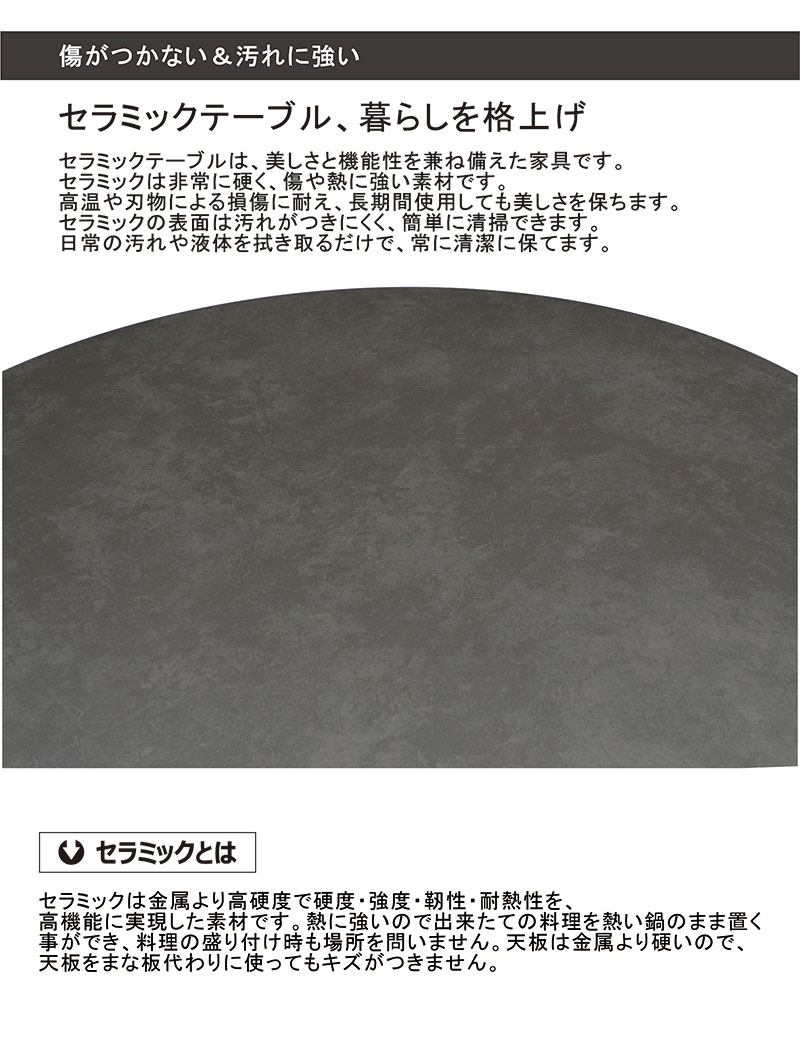 傷がつかない＆汚れに強い

セラミックテーブル、暮らしを格上げ

セラミックテーブルは、美しさと機能性を兼ね備えた家具です。セラミックは非常に硬く、傷や熱に強い素材です。高温や刃物による損傷に耐え、長期間使用しても美しさを保ちます。セラミックの表面は汚れがつきにくく、簡単に清掃できます。日常の汚れや液体を拭き取るだけで、常に清潔に保てます。

セラミックとは

セラミックは金属より高硬度で硬度・強度・靭性・耐熱性を、高機能に実現した素材です。熱に強いので出来たての料理を熱い鍋のまま置く事ができ、料理の盛り付け時も場所を問いません。天板は金属より硬いので、天板をまな板代わりに使ってもキズがつきません。